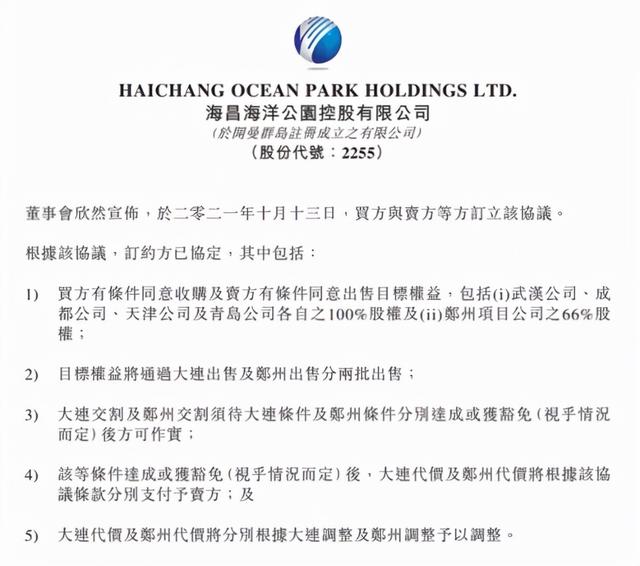 HAICHANG OCEAN PARK HOLDINGS LTD.
海昌海洋公園控股有限公司
(於開曼群島註冊成立之有限公司)
(股份代號：2255)

董事會欣然宣佈，於二零二一年十月十三日，買方與賣方等方訂立該協議。

根據該協議，訂約方已協定，其中包括：

1) 買方有條件同意收購及賣方有條件同意出售目標權益，包括(i)武漢公司、成都公司、天津公司及青島公司各自之100%股權及(ii)鄭州項目公司之66%股權；

2) 目標權益將通過大連出售及鄭州出售分兩批出售；

3) 大連交割及鄭州交割須待大連條件及鄭州條件分別達成或獲豁免(視乎情況而定)後方可作實；

4) 該等條件達成或獲豁免(視乎情況而定)後，大連代價及鄭州代價將根據該協議條款分別支付予賣方；及

5) 大連代價及鄭州代價將分別根據大連調整及鄭州調整予以調整。